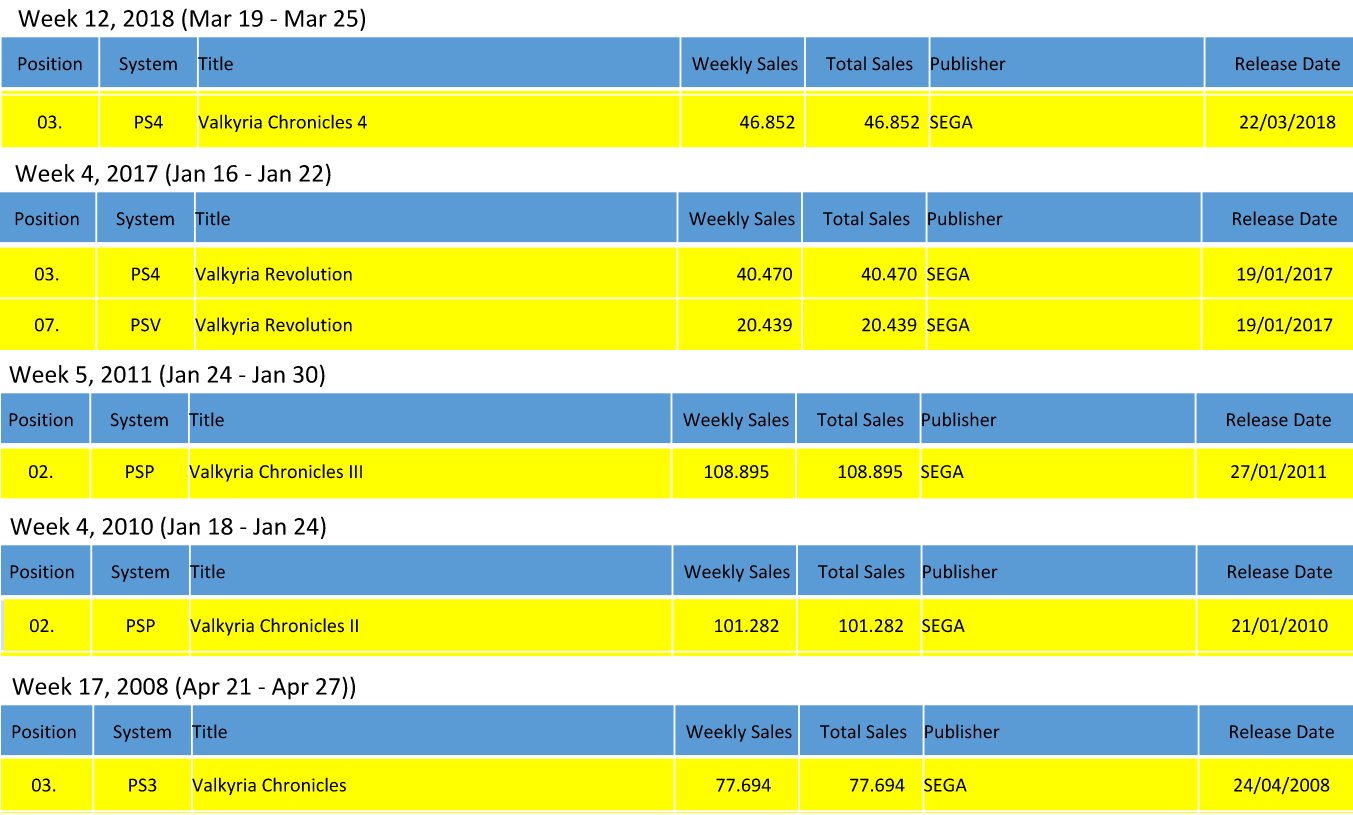 Week 12, 2018 (Mar 19 - Mar 25)

| Position | System | Title | Weekly Sales | Total Sales | Publisher | Release Date |
|---|---|---|---|---|---|---|
| 03. | PS4 | Valkyria Chronicles 4 | 46.852 | 46.852 | SEGA | 22/03/2018 |

Week 4, 2017 (Jan 16 - Jan 22)

| Position | System | Title | Weekly Sales | Total Sales | Publisher | Release Date |
|---|---|---|---|---|---|---|
| 03. | PS4 | Valkyria Revolution | 40.470 | 40.470 | SEGA | 19/01/2017 |
| 07. | PSV | Valkyria Revolution | 20.439 | 20.439 | SEGA | 19/01/2017 |

Week 5, 2011 (Jan 24 - Jan 30)

| Position | System | Title | Weekly Sales | Total Sales | Publisher | Release Date |
|---|---|---|---|---|---|---|
| 02. | PSP | Valkyria Chronicles III | 108.895 | 108.895 | SEGA | 27/01/2011 |

Week 4, 2010 (Jan 18 - Jan 24)

| Position | System | Title | Weekly Sales | Total Sales | Publisher | Release Date |
|---|---|---|---|---|---|---|
| 02. | PSP | Valkyria Chronicles II | 101.282 | 101.282 | SEGA | 21/01/2010 |

Week 17, 2008 (Apr 21 - Apr 27))

| Position | System | Title | Weekly Sales | Total Sales | Publisher | Release Date |
|---|---|---|---|---|---|---|
| 03. | PS3 | Valkyria Chronicles | 77.694 | 77.694 | SEGA | 24/04/2008 |